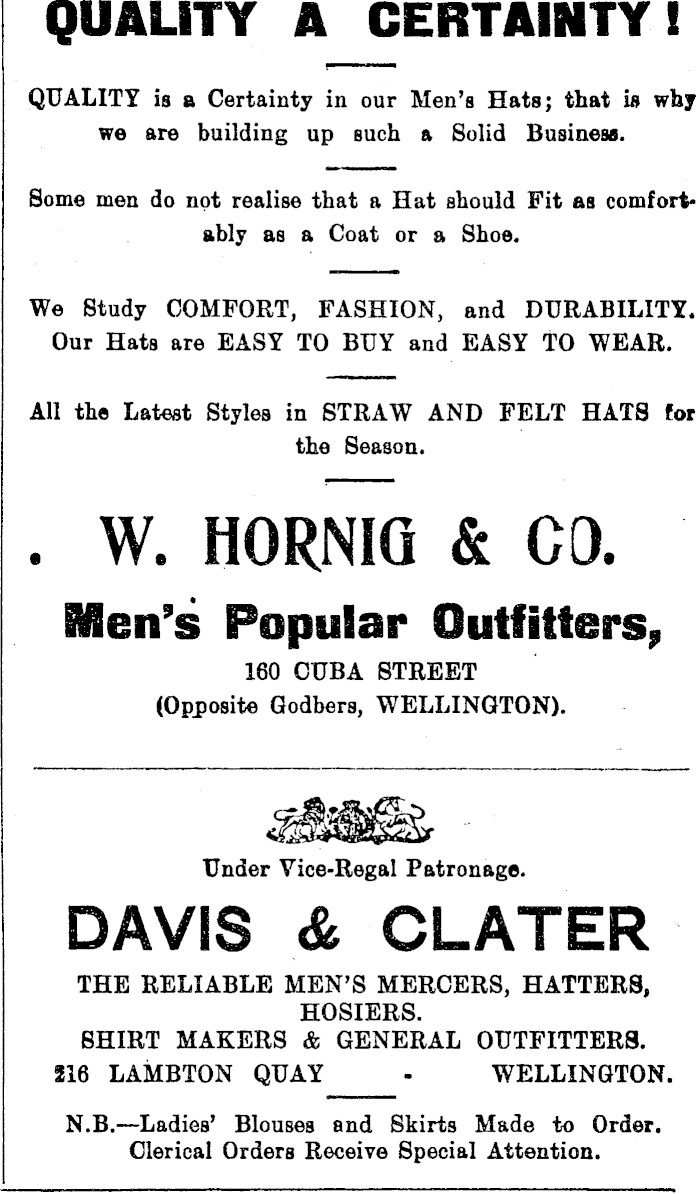 QUALITY A CERTAINTY!

QUALITY is a Certainty in our Men's Hats; that is why we are building up such a Solid Business.

Some men do not realise that a Hat should Fit as comfortably as a Coat or a Shoe.

We Study COMFORT, FASHION, and DURABILITY. Our Hats are EASY TO BUY and EASY TO WEAR.

All the Latest Styles in STRAW AND FELT HATS for the Season.

. W. HORNIG & CO.

Men's Popular Outfitters,

160 CUBA STREET
(Opposite Godbers, WELLINGTON).

Under Vice-Regal Patronage.

DAVIS & CLATER

THE RELIABLE MEN'S MERCERS, HATTERS, HOSIERS.
SHIRT MAKERS & GENERAL OUTFITTERS.
216 LAMBTON QUAY - WELLINGTON.

N.B.—Ladies' Blouses and Skirts Made to Order.
Clerical Orders Receive Special Attention.